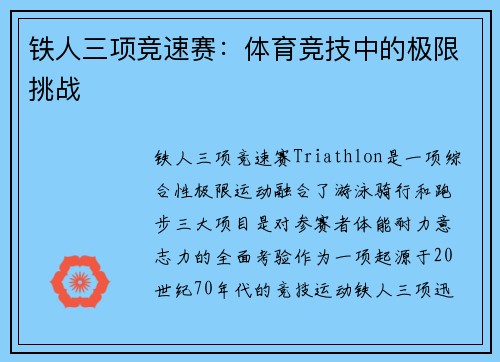 铁人三项竞速赛：体育竞技中的极限挑战

铁人三项竞速赛Triathlon是一项综合性极限运动融合了游泳骑行和跑步三大项目是对参赛者体能耐力意志力的全面考验作为一项起源于20世纪70年代的竞技运动铁人三项迅